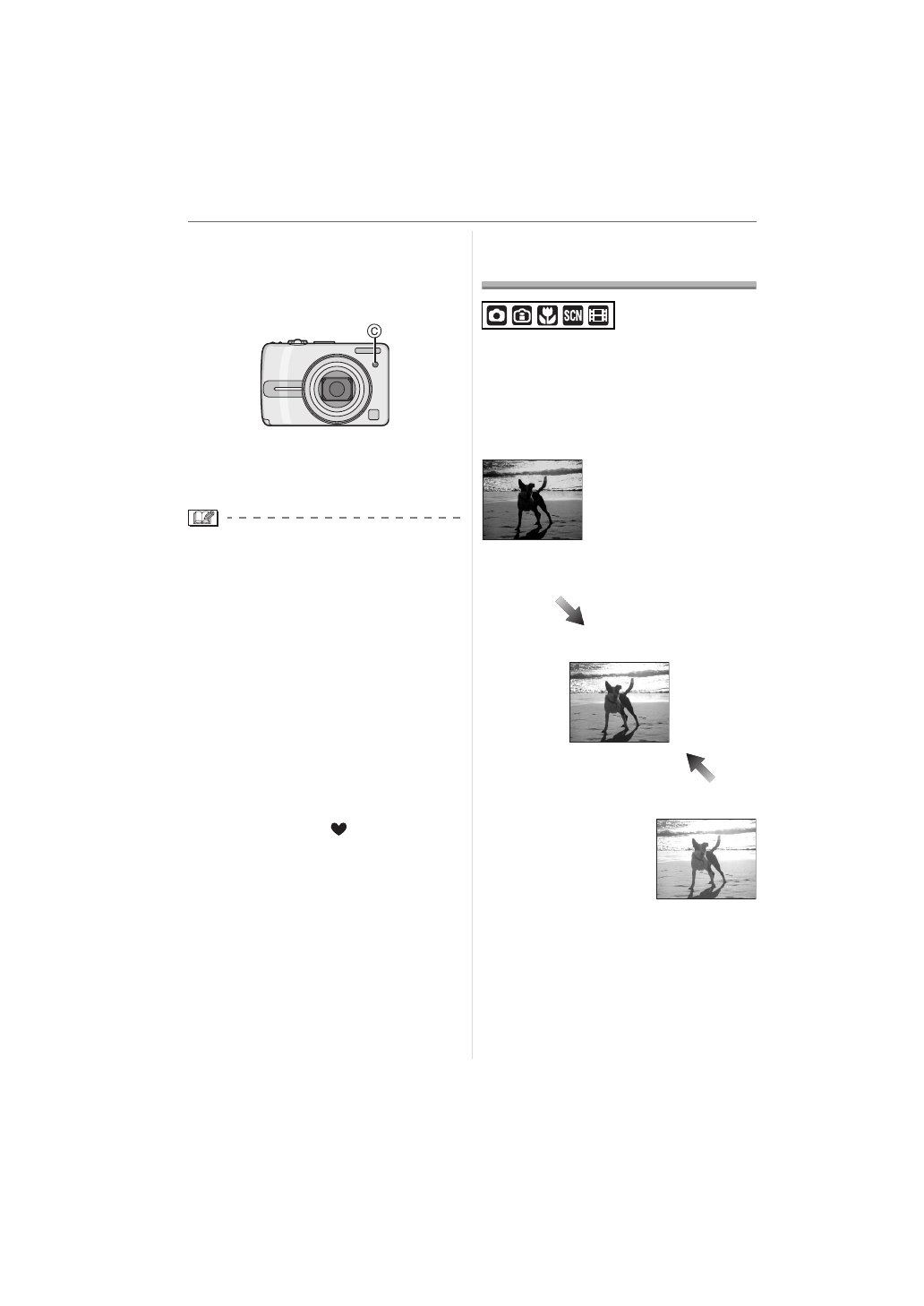 C

SCN